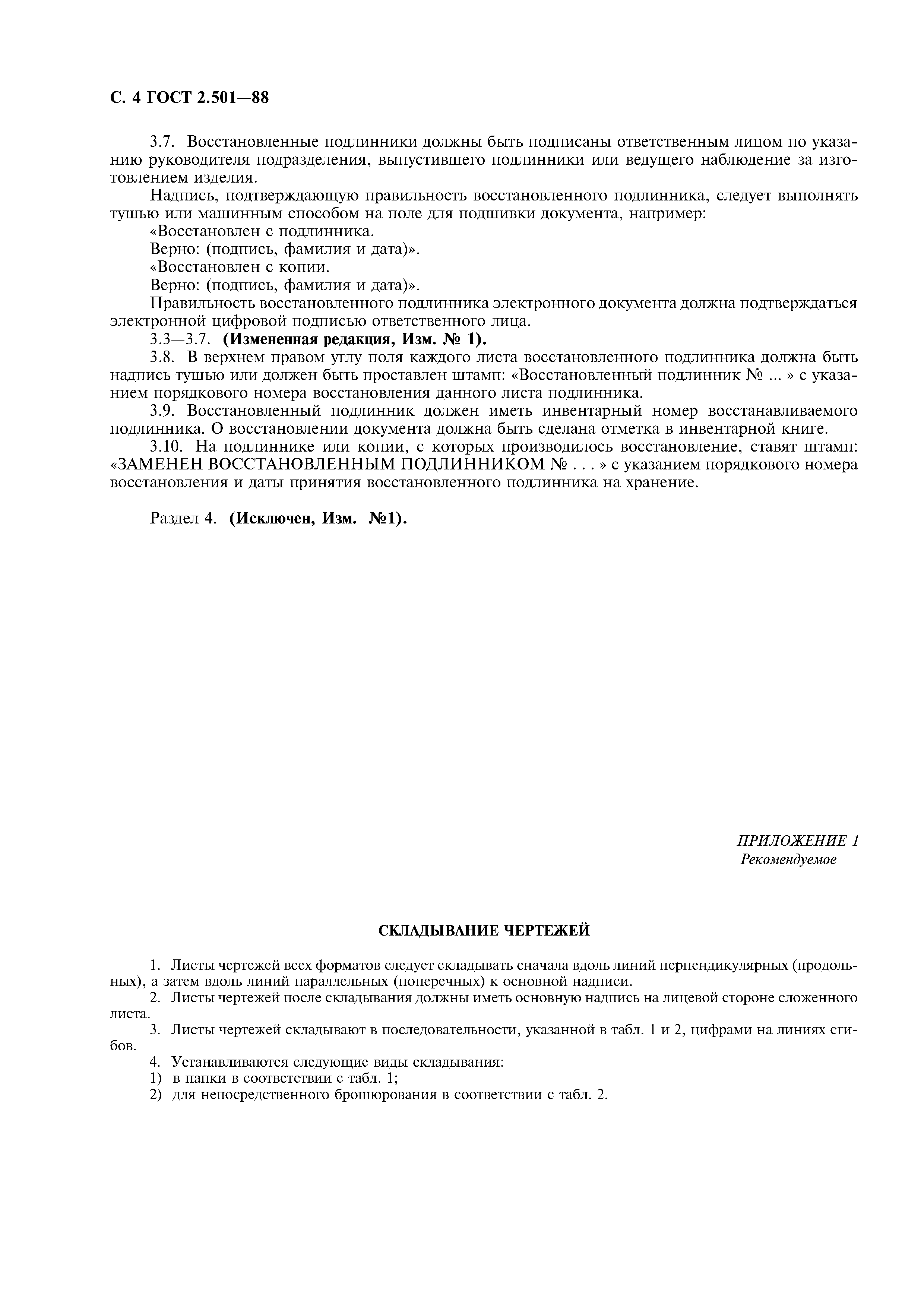 С. 4 ГОСТ 2.501—88

3.7. Восстановленные подлинники должны быть подписаны ответственным лицом по указанию руководителя подразделения, выпустившего подлинники или ведущего наблюдение за изготовлением изделия.

Надпись, подтверждающую правильность восстановленного подлинника, следует выполнять тушью или машинным способом на поле для подшивки документа, например:

«Восстановлен с подлинника.

Верно: (подпись, фамилия и дата)».

«Восстановлен с копии.

Верно: (подпись, фамилия и дата)».

Правильность восстановленного подлинника электронного документа должна подтверждаться электронной цифровой подписью ответственного лица.

3.3—3.7. (Измененная редакция, Изм. № 1).

3.8. В верхнем правом углу поля каждого листа восстановленного подлинника должна быть надпись тушью или должен быть проставлен штамп: «Восстановленный подлинник № ... » с указанием порядкового номера восстановления данного листа подлинника.

3.9. Восстановленный подлинник должен иметь инвентарный номер восстанавливаемого подлинника. О восстановлении документа должна быть сделана отметка в инвентарной книге.

3.10. На подлиннике или копии, с которых производилось восстановление, ставят штамп: «ЗАМЕНЕН ВОССТАНОВЛЕННЫМ ПОДЛИННИКОМ № . . . » с указанием порядкового номера восстановления и даты принятия восстановленного подлинника на хранение.

Раздел 4. (Исключен, Изм. №1).

ПРИЛОЖЕНИЕ 1
Рекомендуемое

СКЛАДЫВАНИЕ ЧЕРТЕЖЕЙ

1. Листы чертежей всех форматов следует складывать сначала вдоль линий перпендикулярных (продольных), а затем вдоль линий параллельных (поперечных) к основной надписи.

2. Листы чертежей после складывания должны иметь основную надпись на лицевой стороне сложенного листа.

3. Листы чертежей складывают в последовательности, указанной в табл. 1 и 2, цифрами на линиях сгибов.

4. Устанавливаются следующие виды складывания:

1) в папки в соответствии с табл. 1;

2) для непосредственного брошюрования в соответствии с табл. 2.